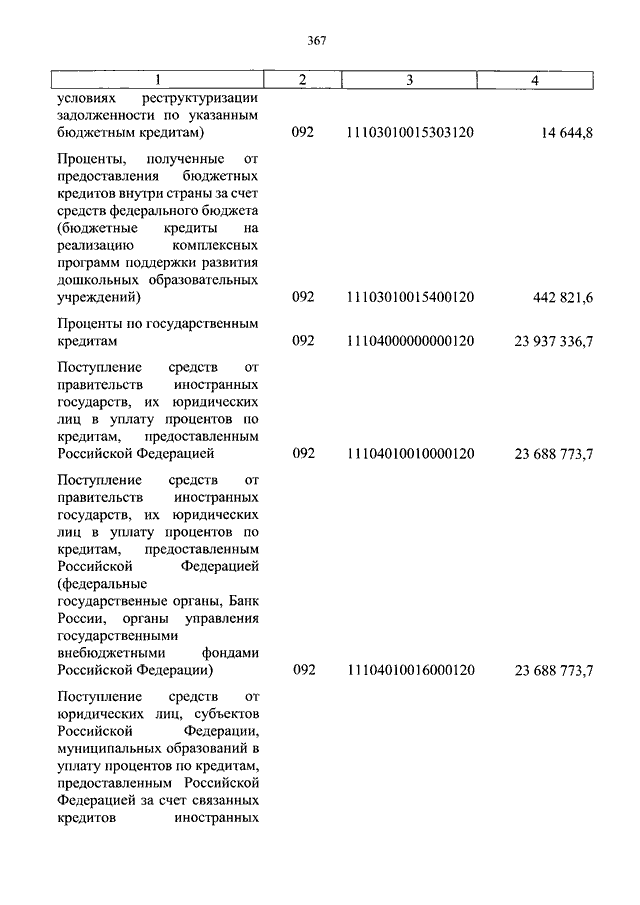 367

| 1 | 2 | 3 | 4 |
|---|---|---|---|
| условиях реструктуризации задолженности по указанным бюджетным кредитам) | 092 | 11103010015303120 | 14 644,8 |
| Проценты, полученные от предоставления бюджетных кредитов внутри страны за счет средств федерального бюджета (бюджетные кредиты на реализацию комплексных программ поддержки развития дошкольных образовательных учреждений) | 092 | 11103010015400120 | 442 821,6 |
| Проценты по государственным кредитам | 092 | 11104000000000120 | 23 937 336,7 |
| Поступление средств от правительств иностранных государств, их юридических лиц в уплату процентов по кредитам, предоставленным Российской Федерацией | 092 | 11104010010000120 | 23 688 773,7 |
| Поступление средств от правительств иностранных государств, их юридических лиц в уплату процентов по кредитам, предоставленным Российской Федерацией (федеральные государственные органы, Банк России, органы управления государственными внебюджетными фондами Российской Федерации) | 092 | 11104010016000120 | 23 688 773,7 |
| Поступление средств от юридических лиц, субъектов Российской Федерации, муниципальных образований в уплату процентов по кредитам, предоставленным Российской Федерацией за счет связанных кредитов иностранных | | | |